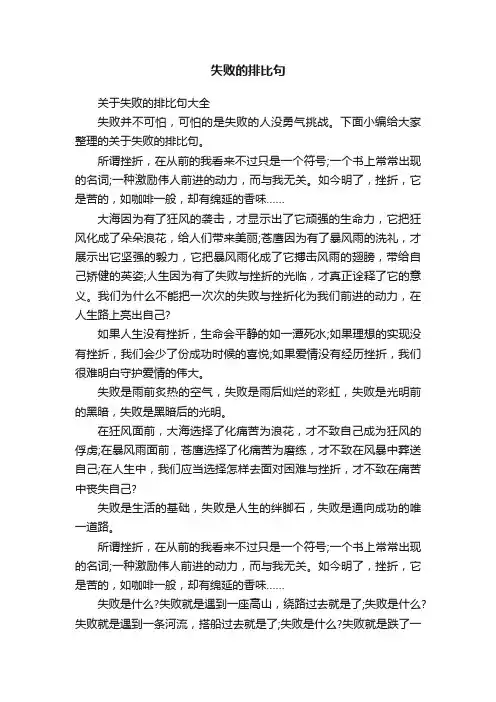 失败的排比句

关于失败的排比句大全

失败并不可怕，可怕的是失败的人没勇气挑战。下面小编给大家整理的关于失败的排比句。

所谓挫折，在从前的我看来不过只是一个符号;一个书上常常出现的名词;一种激励伟人前进的动力，而与我无关。如今明了，挫折，它是苦的，如咖啡一般，却有绵延的香味……

大海因为有了狂风的袭击，才显示出了它顽强的生命力，它把狂风化成了朵朵浪花，给人们带来美丽;苍鹰因为有了暴风雨的洗礼，才展示出它坚强的毅力，它把暴风雨化成了它搏击风雨的翅膀，带给自己矫健的英姿;人生因为有了失败与挫折的光临，才真正诠释了它的意义。我们为什么不能把一次次的失败与挫折化为我们前进的动力，在人生路上亮出自己?

如果人生没有挫折，生命会平静的如一潭死水;如果理想的实现没有挫折，我们会少了份成功时候的喜悦;如果爱情没有经历挫折，我们很难明白守护爱情的伟大。

失败是雨前炙热的空气，失败是雨后灿烂的彩虹，失败是光明前的黑暗，失败是黑暗后的光明。

在狂风面前，大海选择了化痛苦为浪花，才不致自己成为狂风的俘虏;在暴风雨面前，苍鹰选择了化痛苦为磨练，才不致在风暴中葬送自己;在人生中，我们应当选择怎样去面对困难与挫折，才不致在痛苦中丧失自己?

失败是生活的基础，失败是人生的绊脚石，失败是通向成功的唯一道路。

所谓挫折，在从前的我看来不过只是一个符号;一个书上常常出现的名词;一种激励伟人前进的动力，而与我无关。如今明了，挫折，它是苦的，如咖啡一般，却有绵延的香味……

失败是什么?失败就是遇到一座高山，绕路过去就是了;失败是什么?失败就是遇到一条河流，搭船过去就是了;失败是什么?失败就是跌了一